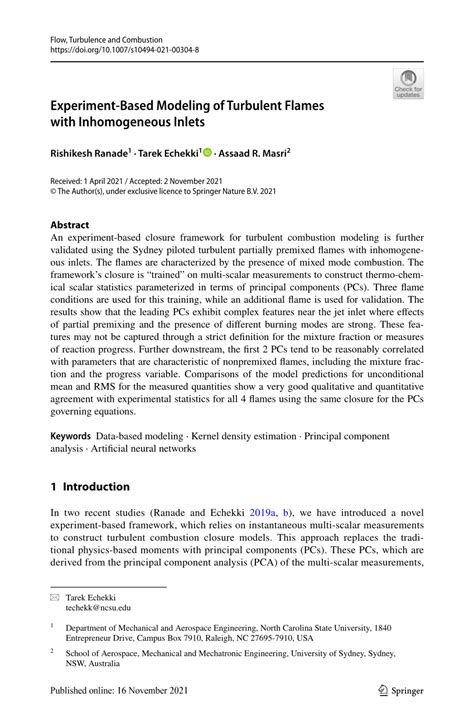 Flow, Turbulence and Combustion
https://doi.org/10.1007/s10494-021-00304-8

Check for updates

Experiment-Based Modeling of Turbulent Flames with Inhomogeneous Inlets

Rishikesh Ranade$^1$ · Tarek Echekki$^1$ · Assaad R. Masri$^2$

Received: 1 April 2021 / Accepted: 2 November 2021
© The Author(s), under exclusive licence to Springer Nature B.V. 2021

Abstract
An experiment-based closure framework for turbulent combustion modeling is further validated using the Sydney piloted turbulent partially premixed flames with inhomogeneous inlets. The flames are characterized by the presence of mixed mode combustion. The framework's closure is "trained" on multi-scalar measurements to construct thermo-chemical scalar statistics parameterized in terms of principal components (PCs). Three flame conditions are used for this training, while an additional flame is used for validation. The results show that the leading PCs exhibit complex features near the jet inlet where effects of partial premixing and the presence of different burning modes are strong. These features may not be captured through a strict definition for the mixture fraction or measures of reaction progress. Further downstream, the first 2 PCs tend to be reasonably correlated with parameters that are characteristic of nonpremixed flames, including the mixture fraction and the progress variable. Comparisons of the model predictions for unconditional mean and RMS for the measured quantities show a very good qualitative and quantitative agreement with experimental statistics for all 4 flames using the same closure for the PCs governing equations.

Keywords Data-based modeling · Kernel density estimation · Principal component analysis · Artificial neural networks

1 Introduction

In two recent studies (Ranade and Echekki 2019a, b), we have introduced a novel experiment-based framework, which relies on instantaneous multi-scalar measurements to construct turbulent combustion closure models. This approach replaces the traditional physics-based moments with principal components (PCs). These PCs, which are derived from the principal component analysis (PCA) of the multi-scalar measurements,

Tarek Echekki
techekk@ncsu.edu

$^1$ Department of Mechanical and Aerospace Engineering, North Carolina State University, 1840 Entrepreneur Drive, Campus Box 7910, Raleigh, NC 27695-7910, USA

$^2$ School of Aerospace, Mechanical and Mechatronic Engineering, University of Sydney, Sydney, NSW, Australia

Published online: 16 November 2021

Springer